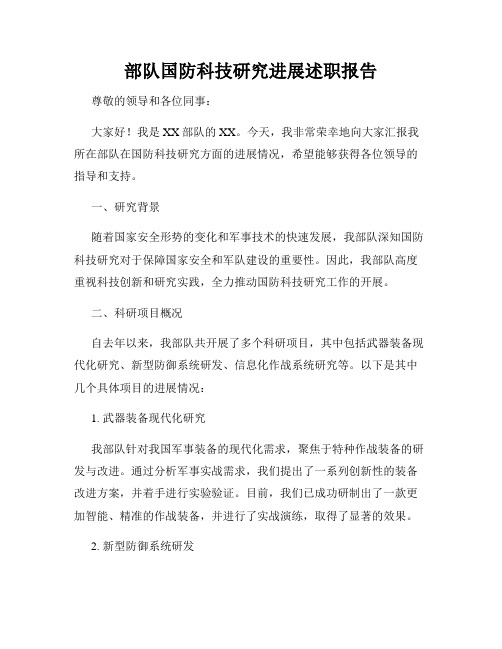 部队国防科技研究进展述职报告

尊敬的领导和各位同事：

大家好！我是XX部队的XX。今天，我非常荣幸地向大家汇报我所在部队在国防科技研究方面的进展情况，希望能够获得各位领导的指导和支持。

一、研究背景

随着国家安全形势的变化和军事技术的快速发展，我部队深知国防科技研究对于保障国家安全和军队建设的重要性。因此，我部队高度重视科技创新和研究实践，全力推动国防科技研究工作的开展。

二、科研项目概况

自去年以来，我部队共开展了多个科研项目，其中包括武器装备现代化研究、新型防御系统研发、信息化作战系统研究等。以下是其中几个具体项目的进展情况：

1. 武器装备现代化研究

我部队针对我国军事装备的现代化需求，聚焦于特种作战装备的研发与改进。通过分析军事实战需求，我们提出了一系列创新性的装备改进方案，并着手进行实验验证。目前，我们已成功研制出了一款更加智能、精准的作战装备，并进行了实战演练，取得了显著的效果。

2. 新型防御系统研发